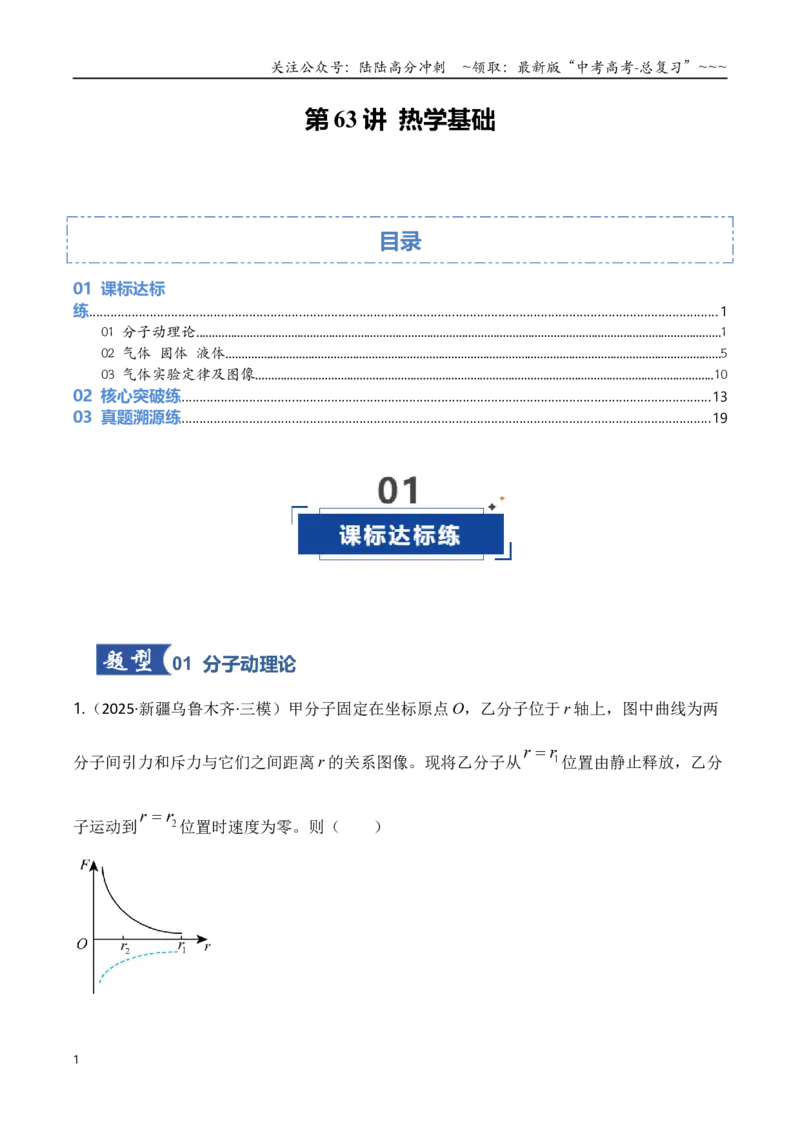 关注公众号：陆陆高分冲刺 ~领取：最新版“中考高考-总复习”~~~

第63讲 热学基础

目录

01 课标达标练 1
01 分子动理论 1
02 气体 固体 液体 5
03 气体实验定律及图像 10
02 核心突破练 13
03 真题溯源练 19

01
课标达标练

题型 01 分子动理论

1.（2025·新疆乌鲁木齐·三模）甲分子固定在坐标原点O，乙分子位于r轴上，图中曲线为两分子间引力和斥力与它们之间距离r的关系图像。现将乙分子从$r=r_1$位置由静止释放，乙分子运动到$r=r_2$位置时速度为零。则（ ）

F
O
$r_2$
$r_1$
r

1